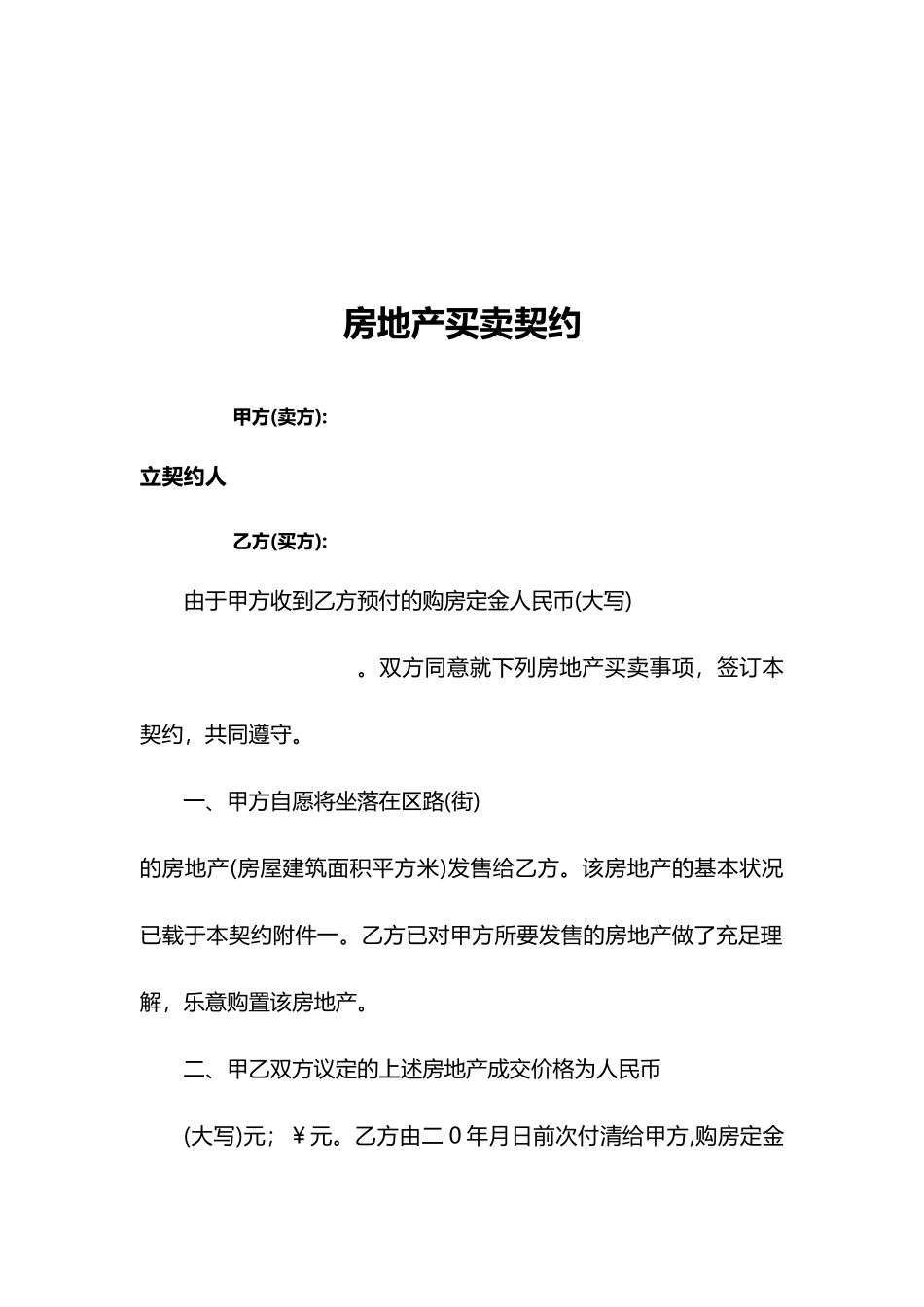 房地产买卖契约

甲方(卖方):

立契约人

乙方(买方):

由于甲方收到乙方预付的购房定金人民币(大写)

。双方同意就下列房地产买卖事项，签订本契约，共同遵守。

一、甲方自愿将坐落在区路(街)

的房地产(房屋建筑面积平方米)发售给乙方。该房地产的基本状况已载于本契约附件一。乙方已对甲方所要发售的房地产做了充足理解，乐意购置该房地产。

二、甲乙双方议定的上述房地产成交价格为人民币

(大写)元；￥元。乙方由二０年月日前次付清给甲方,购房定金